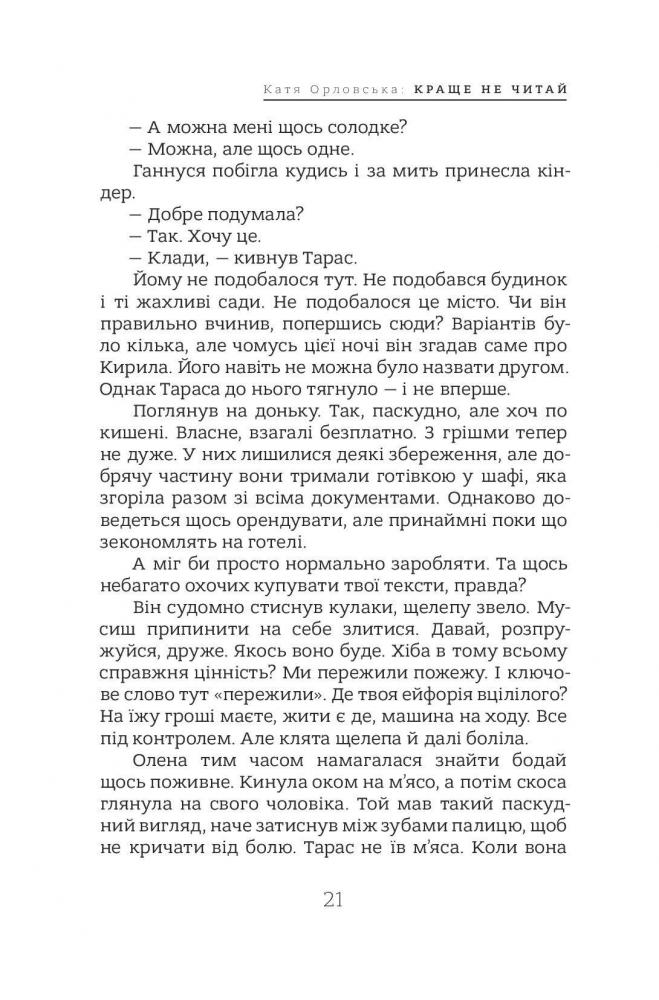 Катя Орловська: КРАЩЕ НЕ ЧИТАЙ

— А можна мені щось солодке?

— Можна, але щось одне.

Ганнуся побігла кудись і за мить принесла кіндер.

— Добре подумала?

— Так. Хочу це.

— Клади, — кивнув Тарас.

Йому не подобалося тут. Не подобався будинок і ті жахливі сади. Не подобалося це місто. Чи він правильно вчинив, попершись сюди? Варіантів було кілька, але чомусь цієї ночі він згадав саме про Кирила. Його навіть не можна було назвати другом. Однак Тараса до нього тягнуло — і не вперше.

Поглянув на доньку. Так, паскудно, але хоч по кишені. Власне, взагалі безплатно. З грішми тепер не дуже. У них лишилися деякі збереження, але добрячу частину вони тримали готівкою у шафі, яка згоріла разом зі всіма документами. Однаково доведеться щось орендувати, але принаймні поки що зекономлять на готелі.

А міг би просто нормально заробляти. Та щось небагато охочих купувати твої тексти, правда?

Він судомно стиснув кулаки, щелепу звело. Мусиш припинити на себе злитися. Давай, розпружуйся, друже. Якось воно буде. Хіба в тому всьому справжня цінність? Ми пережили пожежу. І ключове слово тут «пережили». Де твоя ейфорія вцілілого? На їжу гроші маєте, жити є де, машина на ходу. Все під контролем. Але клята щелепа й далі боліла.

Олена тим часом намагалася знайти бодай щось поживне. Кинула оком на м'ясо, а потім скоса глянула на свого чоловіка. Той мав такий паскудний вигляд, наче затиснув між зубами палицю, щоб не кричати від болю. Тарас не їв м'яса. Коли вона

21